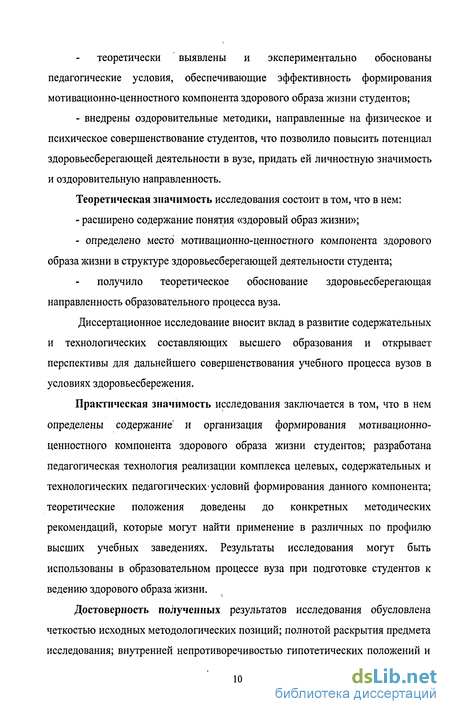 - теоретически выявлены и экспериментально обоснованы педагогические условия, обеспечивающие эффективность формирования мотивационно-ценностного компонента здорового образа жизни студентов;

- внедрены оздоровительные методики, направленные на физическое и психическое совершенствование студентов, что позволило повысить потенциал здоровьесберегающей деятельности в вузе, придать ей личностную значимость и оздоровительную направленность.

Теоретическая значимость исследования состоит в том, что в нем:

- расширено содержание понятия «здоровый образ жизни»;

- определено место мотивационно-ценностного компонента здорового образа жизни в структуре здоровьесберегающей деятельности студента;

- получило теоретическое обоснование здоровьесберегающая направленность образовательного процесса вуза.

Диссертационное исследование вносит вклад в развитие содержательных и технологических составляющих высшего образования и открывает перспективы для дальнейшего совершенствования учебного процесса вузов в условиях здоровьесбережения.

Практическая значимость исследования заключается в том, что в нем определены содержание и организация формирования мотивационно-ценностного компонента здорового образа жизни студентов; разработана педагогическая технология реализации комплекса целевых, содержательных и технологических педагогических условий формирования данного компонента; теоретические положения доведены до конкретных методических рекомендаций, которые могут найти применение в различных по профилю высших учебных заведениях. Результаты исследования могут быть использованы в образовательном процессе вуза при подготовке студентов к ведению здорового образа жизни.

Достоверность полученных результатов исследования обусловлена четкостью исходных методологических позиций; полнотой раскрытия предмета исследования; внутренней непротиворечивостью гипотетических положений и

10

dsLib.net
библиотека диссертаций